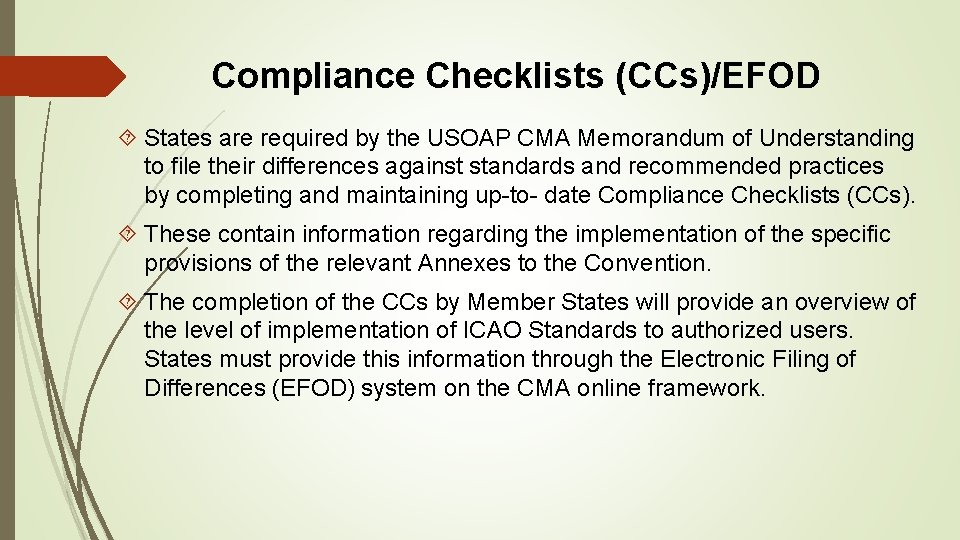 Compliance Checklists (CCs)/EFOD

States are required by the USOAP CMA Memorandum of Understanding to file their differences against standards and recommended practices by completing and maintaining up-to- date Compliance Checklists (CCs).

These contain information regarding the implementation of the specific provisions of the relevant Annexes to the Convention.

The completion of the CCs by Member States will provide an overview of the level of implementation of ICAO Standards to authorized users. States must provide this information through the Electronic Filing of Differences (EFOD) system on the CMA online framework.